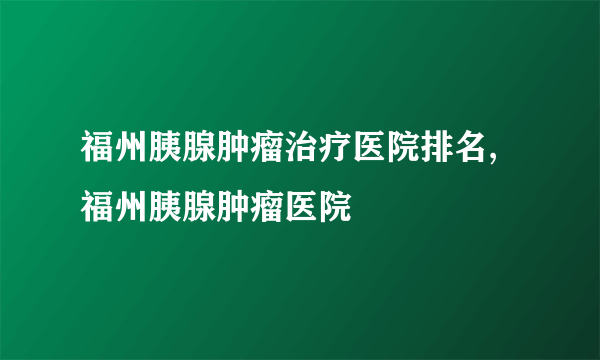 福州胰腺肿瘤治疗医院排名，福州胰腺肿瘤医院